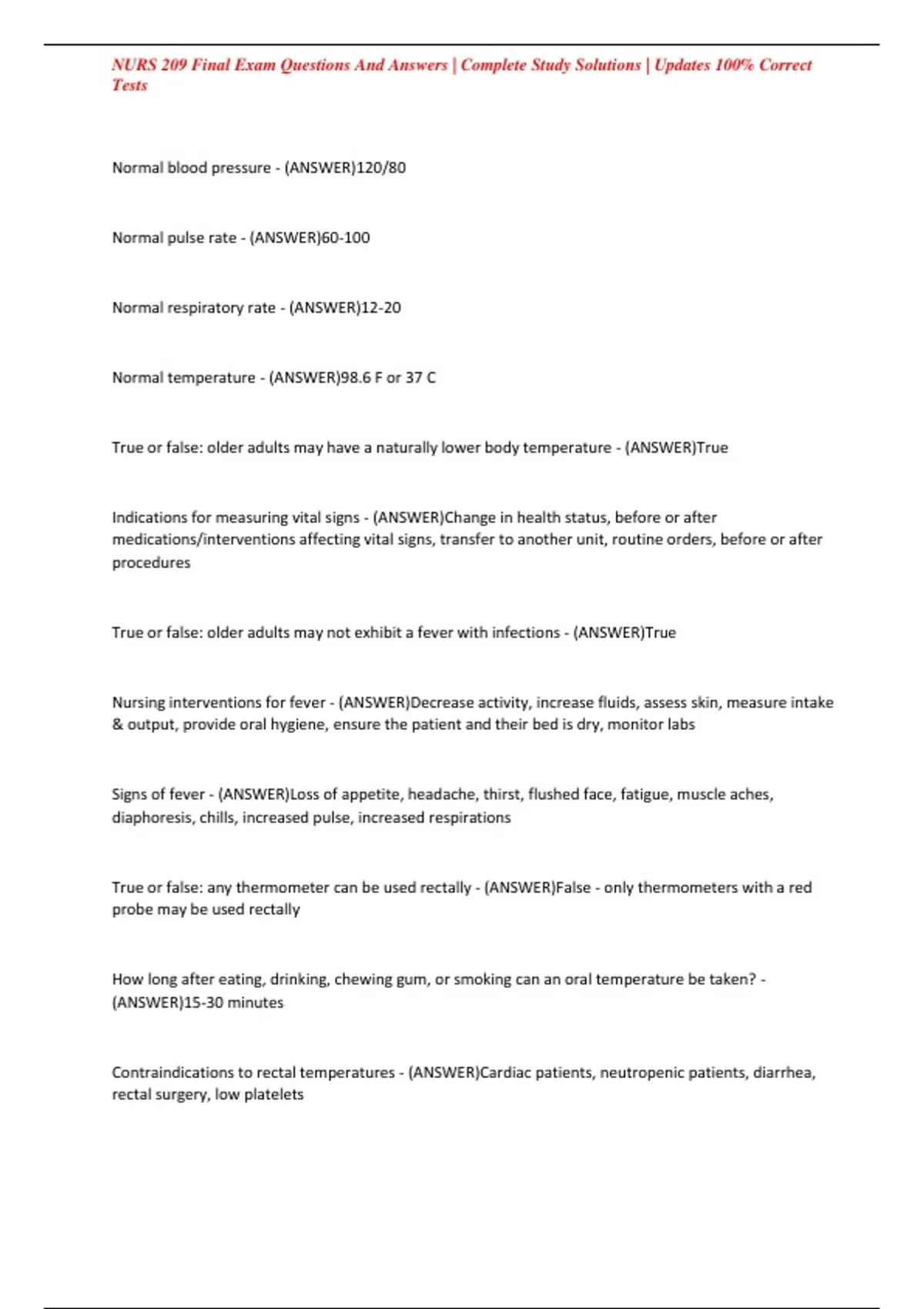 NURS 209 Final Exam Questions And Answers | Complete Study Solutions | Updates 100% Correct Tests

Normal blood pressure - (ANSWER)120/80

Normal pulse rate - (ANSWER)60-100

Normal respiratory rate - (ANSWER)12-20

Normal temperature - (ANSWER)98.6 F or 37 C

True or false: older adults may have a naturally lower body temperature - (ANSWER)True

Indications for measuring vital signs - (ANSWER)Change in health status, before or after medications/interventions affecting vital signs, transfer to another unit, routine orders, before or after procedures

True or false: older adults may not exhibit a fever with infections - (ANSWER)True

Nursing interventions for fever - (ANSWER)Decrease activity, increase fluids, assess skin, measure intake & output, provide oral hygiene, ensure the patient and their bed is dry, monitor labs

Signs of fever - (ANSWER)Loss of appetite, headache, thirst, flushed face, fatigue, muscle aches, diaphoresis, chills, increased pulse, increased respirations

True or false: any thermometer can be used rectally - (ANSWER)False - only thermometers with a red probe may be used rectally

How long after eating, drinking, chewing gum, or smoking can an oral temperature be taken? - (ANSWER)15-30 minutes

Contraindications to rectal temperatures - (ANSWER)Cardiac patients, neutropenic patients, diarrhea, rectal surgery, low platelets